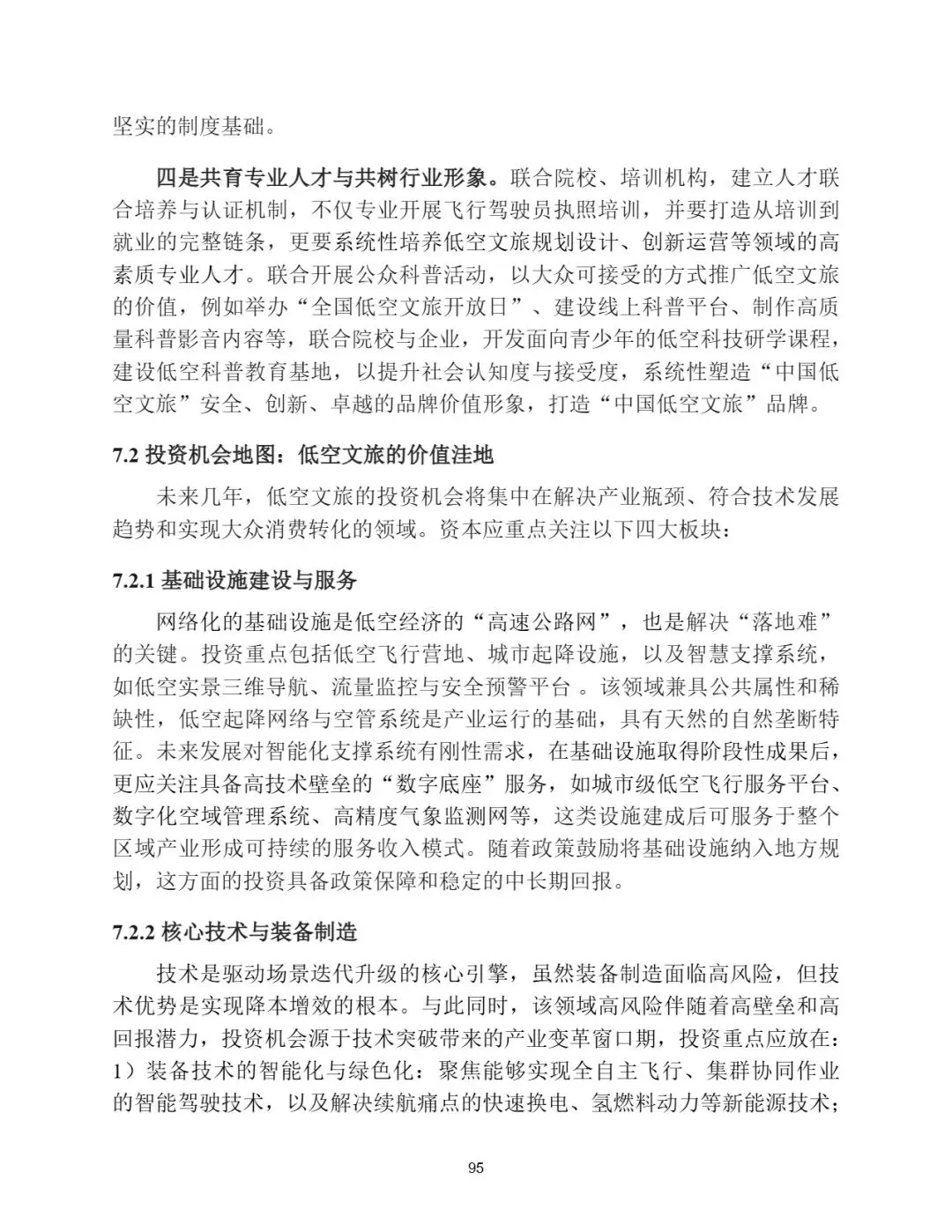 坚实的制度基础。

四是共育专业人才与共树行业形象。联合院校、培训机构，建立人才联合培养与认证机制，不仅专业开展飞行驾驶员执照培训，并要打造从培训到就业的完整链条，更要系统性培养低空文旅规划设计、创新运营等领域的高素质专业人才。联合开展公众科普活动，以大众可接受的方式推广低空文旅的价值，例如举办“全国低空文旅开放日”、建设线上科普平台、制作高质量科普影音内容等，联合院校与企业，开发面向青少年的低空科技研学课程，建设低空科普教育基地，以提升社会认知度与接受度，系统性塑造“中国低空文旅”安全、创新、卓越的品牌价值形象，打造“中国低空文旅”品牌。

7.2 投资机会地图：低空文旅的价值洼地

未来几年，低空文旅的投资机会将集中在解决产业瓶颈、符合技术发展趋势和实现大众消费转化的领域。资本应重点关注以下四大板块：

7.2.1 基础设施建设与服务

网络化的基础设施是低空经济的“高速公路网”，也是解决“落地难”的关键。投资重点包括低空飞行营地、城市起降设施，以及智慧支撑系统，如低空实景三维导航、流量监控与安全预警平台 。该领域兼具公共属性和稀缺性，低空起降网络与空管系统是产业运行的基础，具有天然的自然垄断特征。未来发展对智能化支撑系统有刚性需求，在基础设施取得阶段性成果后，更应关注具备高技术壁垒的“数字底座”服务，如城市级低空飞行服务平台、数字化空域管理系统、高精度气象监测网等，这类设施建成后可服务于整个区域产业形成可持续的服务收入模式。随着政策鼓励将基础设施纳入地方规划，这方面的投资具备政策保障和稳定的中长期回报。

7.2.2 核心技术与装备制造

技术是驱动场景迭代升级的核心引擎，虽然装备制造面临高风险，但技术优势是实现降本增效的根本。与此同时，该领域高风险伴随着高壁垒和高回报潜力，投资机会源于技术突破带来的产业变革窗口期，投资重点应放在：1）装备技术的智能化与绿色化：聚焦能够实现全自主飞行、集群协同作业的智能驾驶技术，以及解决续航痛点的快速换电、氢燃料动力等新能源技术；

95